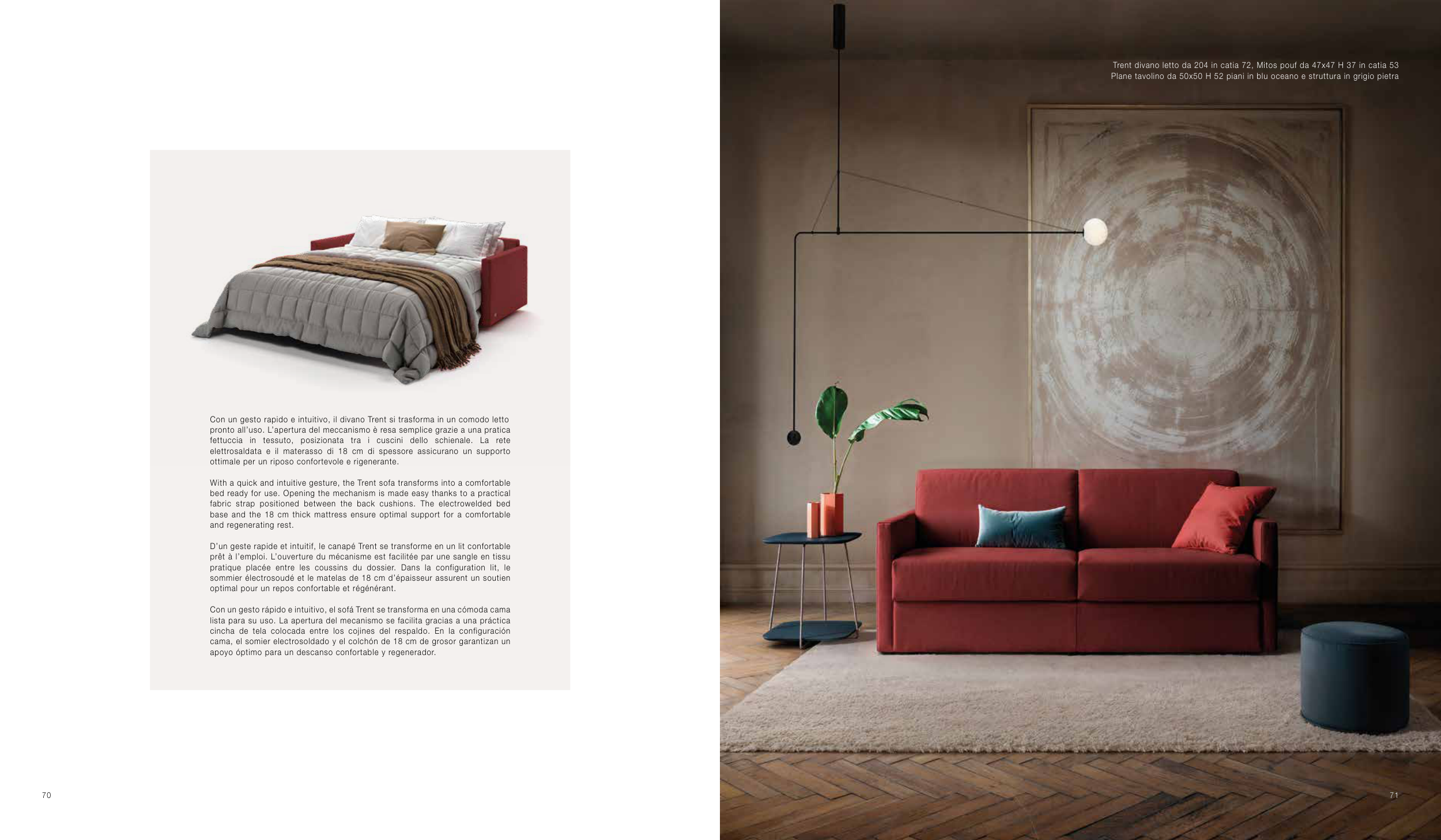 Con un gesto rapido e intuitivo, il divano Trent si trasforma in un comodo letto pronto all'uso. L'apertura del meccanismo è resa semplice grazie a una pratica fettuccia in tessuto, posizionata tra i cuscini dello schienale. La rete elettrosaldata e il materasso di 18 cm di spessore assicurano un supporto ottimale per un riposo confortevole e rigenerante.

With a quick and intuitive gesture, the Trent sofa transforms into a comfortable bed ready for use. Opening the mechanism is made easy thanks to a practical fabric strap positioned between the back cushions. The electrowelded bed base and the 18 cm thick mattress ensure optimal support for a comfortable and regenerating rest.

D'un geste rapide et intuitif, le canapé Trent se transforme en un lit confortable prêt à l'emploi. L'ouverture du mécanisme est facilitée par une sangle en tissu pratique placée entre les coussins du dossier. Dans la configuration lit, le sommier électrosoudé et le matelas de 18 cm d'épaisseur assurent un soutien optimal pour un repos confortable et régénérant.

Con un gesto rápido e intuitivo, el sofá Trent se transforma en una cómoda cama lista para su uso. La apertura del mecanismo se facilita gracias a una práctica cincha de tela colocada entre los cojines del respaldo. En la configuración cama, el somier electrosoldado y el colchón de 18 cm de grosor garantizan un apoyo óptimo para un descanso confortable y regenerador.

70

Trent divano letto da 204 in catia 72, Mitos pouf da 47x47 H 37 in catia 53
Plane tavolino da 50x50 H 52 piani in blu oceano e struttura in grigio pietra

71